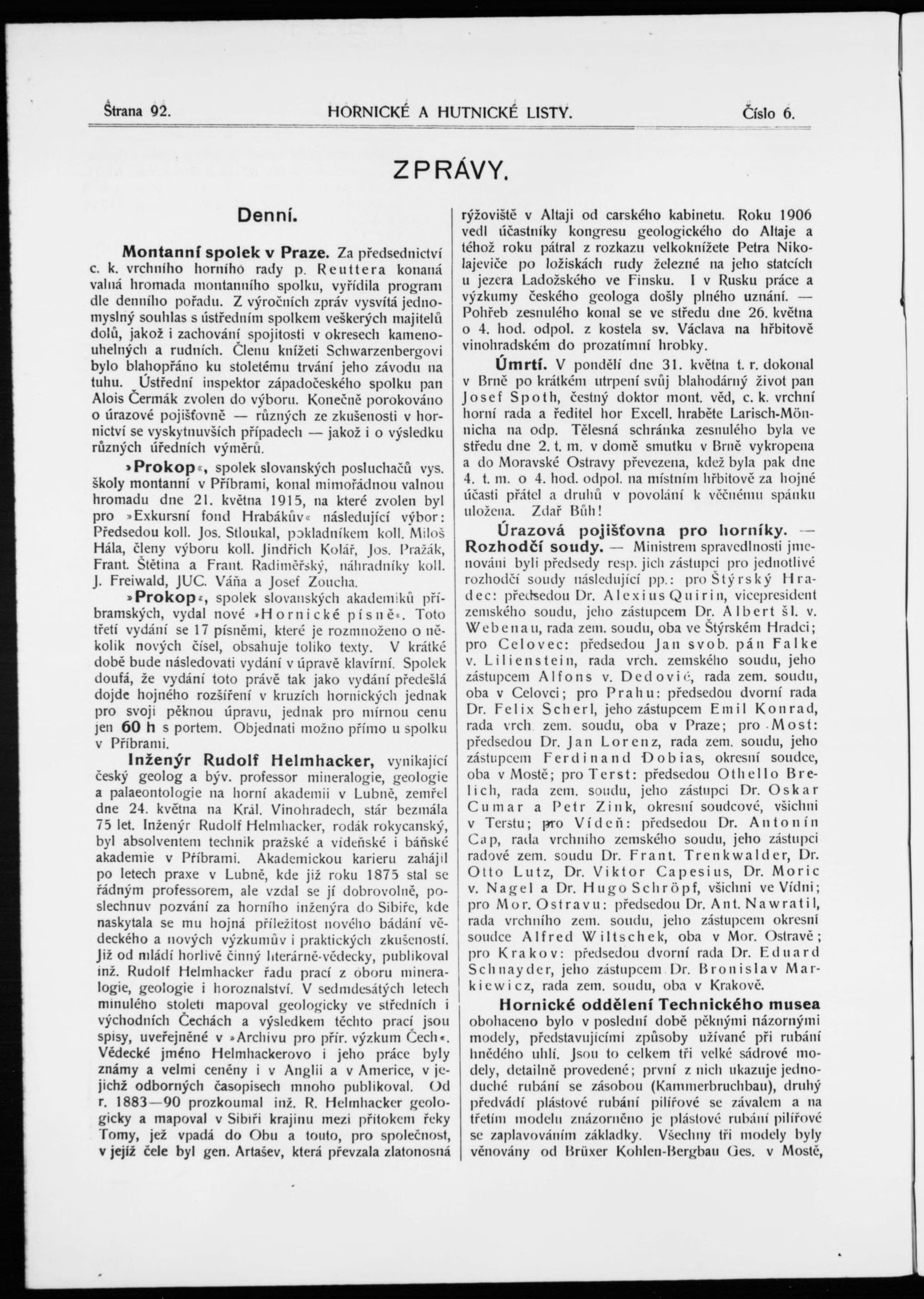 Strana 92. HORNICKÉ A HUTNICKÉ LISTY. Číslo 6.

ZPRÁVY.

Denní.

Montanní spolek v Praze. Za předsednictví c. k. vrchního horního rady p. Reuttera konaná valná hromada montanního spolku, vyřídila program dle denního pořadu. Z výročních zpráv vysvítá jednomyslný souhlas s ústředním spolkem veškerých majitelů dolů, jakož i zachování spojitosti v okresech kamenouhelných a rudních. Členu knížeti Schwarzenbergovi bylo blahopřáno ku stoletému trvání jeho závodu na tuhu. Ústřední inspektor západočeského spolku pan Alois Čermák zvolen do výboru. Konečně porokováno o úrazové pojišťovně — různých ze zkušenosti v hornictví se vyskytnuvších případech — jakož i o výsledku různých úředních výměrů.

»Prokop«, spolek slovanských posluchačů vys. školy montanní v Příbrami, konal mimořádnou valnou hromadu dne 21. května 1915, na které zvolen byl pro »Exkursní fond Hrabákův« následující výbor: Předsedou koll. Jos. Stloukal, pokladníkem koll. Miloš Hála, členy výboru koll. Jindřich Kolář, Jos. Pražák, Frant. Štětina a Frant. Radiměřský, náhradníky koll. J. Freiwald, JUC. Váňa a Josef Zoucha.

»Prokop«, spolek slovanských akademiků příbramských, vydal nové »Hornické písně«. Toto třetí vydání se 17 písněmi, které je rozmnoženo o několik nových čísel, obsahuje toliko texty. V krátké době bude následovati vydání v úpravě klavírní. Spolek doufá, že vydání toto právě tak jako vydání předešlá dojde hojného rozšíření v kruzích hornických jednak pro svoji pěknou úpravu, jednak pro mírnou cenu jen 60 h s portem. Objednati možno přímo u spolku v Příbrami.

Inženýr Rudolf Helmhacker, vynikající český geolog a býv. professor mineralogie, geologie a palaeontologie na horní akademii v Lubně, zemřel dne 24. května na Král. Vinohradech, stár bezmála 75 let. Inženýr Rudolf Helmhacker, rodák rokycanský, byl absolventem technik pražské a vídeňské i báňské akademie v Příbrami. Akademickou karieru zahájil po letech praxe v Lubně, kde již roku 1875 stal se řádným professorem, ale vzdal se jí dobrovolně, poslechnuv pozvání za horního inženýra do Sibiře, kde naskytala se mu hojná příležitost nového bádání vědeckého a nových výzkumův i praktických zkušeností. Již od mládí horlivě činný literárně-vědecky, publikoval inž. Rudolf Helmhacker řadu prací z oboru mineralogie, geologie i horoznalství. V sedmdesátých letech minulého století mapoval geologicky ve středních i východních Čechách a výsledkem těchto prací jsou spisy, uveřejněné v »Archivu pro přír. výzkum Čech«. Vědecké jméno Helmhackerovo i jeho práce byly známy a velmi ceněny i v Anglii a v Americe, v jejichž odborných časopisech mnoho publikoval. Od r. 1883—90 prozkoumal inž. R. Helmhacker geologicky a mapoval v Sibiři krajinu mezi přítokem řeky Tomy, jež vpadá do Obu a touto, pro společnost, v jejíž čele byl gen. Artašev, která převzala zlatonosná rýžoviště v Altaji od carského kabinetu. Roku 1906 vedl účastníky kongresu geologického do Altaje a téhož roku pátral z rozkazu velkoknížete Petra Nikolajeviče po ložiskách rudy železné na jeho statcích u jezera Ladožského ve Finsku. I v Rusku práce a výzkumy českého geologa došly plného uznání. — Pohřeb zesnulého konal se ve středu dne 26. května o 4. hod. odpol. z kostela sv. Václava na hřbitově vinohradském do prozatímní hrobky.

Úmrtí. V pondělí dne 31. května t. r. dokonal v Brně po krátkém utrpení svůj blahodárný život pan Josef Spoth, čestný doktor mont. věd, c. k. vrchní horní rada a ředitel hor Excell. hraběte Larisch-Mönnicha na odp. Tělesná schránka zesnulého byla ve středu dne 2. t. m. v domě smutku v Brně vykropena a do Moravské Ostravy převezena, kdež byla pak dne 4. t. m. o 4. hod. odpol. na místním hřbitově za hojné účasti přátel a druhů v povolání k věčnému spánku uložena. Zdař Bůh!

Úrazová pojišťovna pro horníky. — Rozhodčí soudy. — Ministrem spravedlnosti jmenováni byli předsedy resp. jich zástupci pro jednotlivé rozhodčí soudy následující pp.: pro Štýrský Hradec: předsedou Dr. Alexius Quirin, vicepresident zemského soudu, jeho zástupcem Dr. Albert šl. v. Webenau, rada zem. soudu, oba ve Štýrském Hradci; pro Celovec: předsedou Jan svob. pán Falke v. Lilienstein, rada vrch. zemského soudu, jeho zástupcem Alfons v. Dedović, rada zem. soudu, oba v Celovci; pro Prahu: předsedou dvorní rada Dr. Felix Scherl, jeho zástupcem Emil Konrad, rada vrch. zem. soudu, oba v Praze; pro Most: předsedou Dr. Jan Lorenz, rada zem. soudu, jeho zástupcem Ferdinand Dobias, okresní soudce, oba v Mostě; pro Terst: předsedou Othello Brelich, rada zem. soudu, jeho zástupci Dr. Oskar Cumar a Petr Zink, okresní soudcové, všichni v Terstu; pro Vídeň: předsedou Dr. Antonín Cap, rada vrchního zemského soudu, jeho zástupci radové zem. soudu Dr. Frant. Trenkwalder, Dr. Otto Lutz, Dr. Viktor Capesius, Dr. Moric v. Nagel a Dr. Hugo Schröpf, všichni ve Vídni; pro Mor. Ostravu: předsedou Dr. Ant. Nawratil, rada vrchního zem. soudu, jeho zástupcem okresní soudce Alfred Wiltschek, oba v Mor. Ostravě; pro Krakov: předsedou dvorní rada Dr. Eduard Schnayder, jeho zástupcem Dr. Bronislav Markiewicz, rada zem. soudu, oba v Krakově.

Hornické oddělení Technického musea obohaceno bylo v poslední době pěknými názornými modely, představujícími způsoby užívané při rubání hnědého uhlí. Jsou to celkem tři velké sádrové modely, detailně provedené; první z nich ukazuje jednoduché rubání se zásobou (Kammerbruchbau), druhý předvádí plástové rubání pilířové se závalem a na třetím modelu znázorněno je plástové rubání pilířové se zaplavováním základky. Všechny tři modely byly věnovány od Brüxer Kohlen-Bergbau Ges. v Mostě,